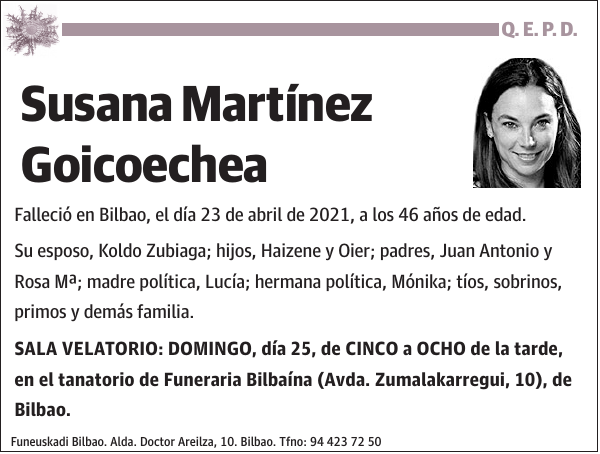 Q. E. P. D.

Susana Martínez Goicoechea

Falleció en Bilbao, el día 23 de abril de 2021, a los 46 años de edad.

Su esposo, Koldo Zubiaga; hijos, Haizene y Oier; padres, Juan Antonio y Rosa Mª; madre política, Lucía; hermana política, Mónika; tíos, sobrinos, primos y demás familia.

SALA VELATORIO: DOMINGO, día 25, de CINCO a OCHO de la tarde, en el tanatorio de Funeraria Bilbaína (Avda. Zumalakarregui, 10), de Bilbao.

Funeuskadi Bilbao. Alda. Doctor Areilza, 10. Bilbao. Tfno: 94 423 72 50